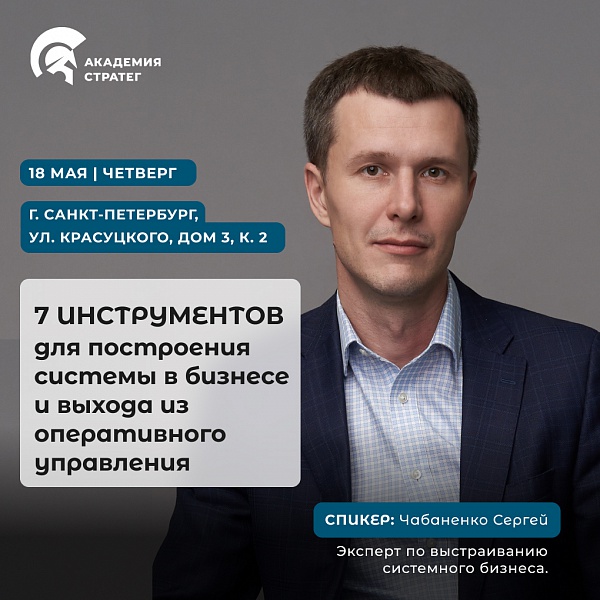 АКАДЕМИЯ СТРАТЕГ

18 МАЯ | ЧЕТВЕРГ

Г. САНКТ-ПЕТЕРБУРГ, УЛ. КРАСУЦКОГО, ДОМ 3, К. 2

7 ИНСТРУМЕНТОВ для построения системы в бизнесе и выхода из оперативного управления

СПИКЕР: Чабаненко Сергей

Эксперт по выстраиванию системного бизнеса.